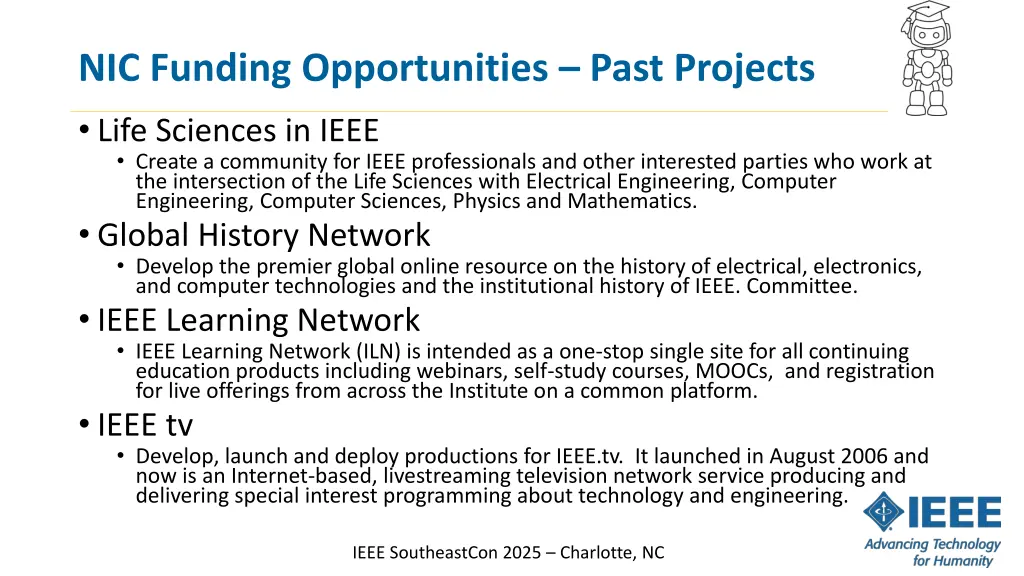 NIC Funding Opportunities – Past Projects

• Life Sciences in IEEE
  • Create a community for IEEE professionals and other interested parties who work at the intersection of the Life Sciences with Electrical Engineering, Computer Engineering, Computer Sciences, Physics and Mathematics.
• Global History Network
  • Develop the premier global online resource on the history of electrical, electronics, and computer technologies and the institutional history of IEEE. Committee.
• IEEE Learning Network
  • IEEE Learning Network (ILN) is intended as a one-stop single site for all continuing education products including webinars, self-study courses, MOOCs, and registration for live offerings from across the Institute on a common platform.
• IEEE tv
  • Develop, launch and deploy productions for IEEE.tv. It launched in August 2006 and now is an Internet-based, livestreaming television network service producing and delivering special interest programming about technology and engineering.

IEEE SoutheastCon 2025 – Charlotte, NC

IEEE
Advancing Technology for Humanity